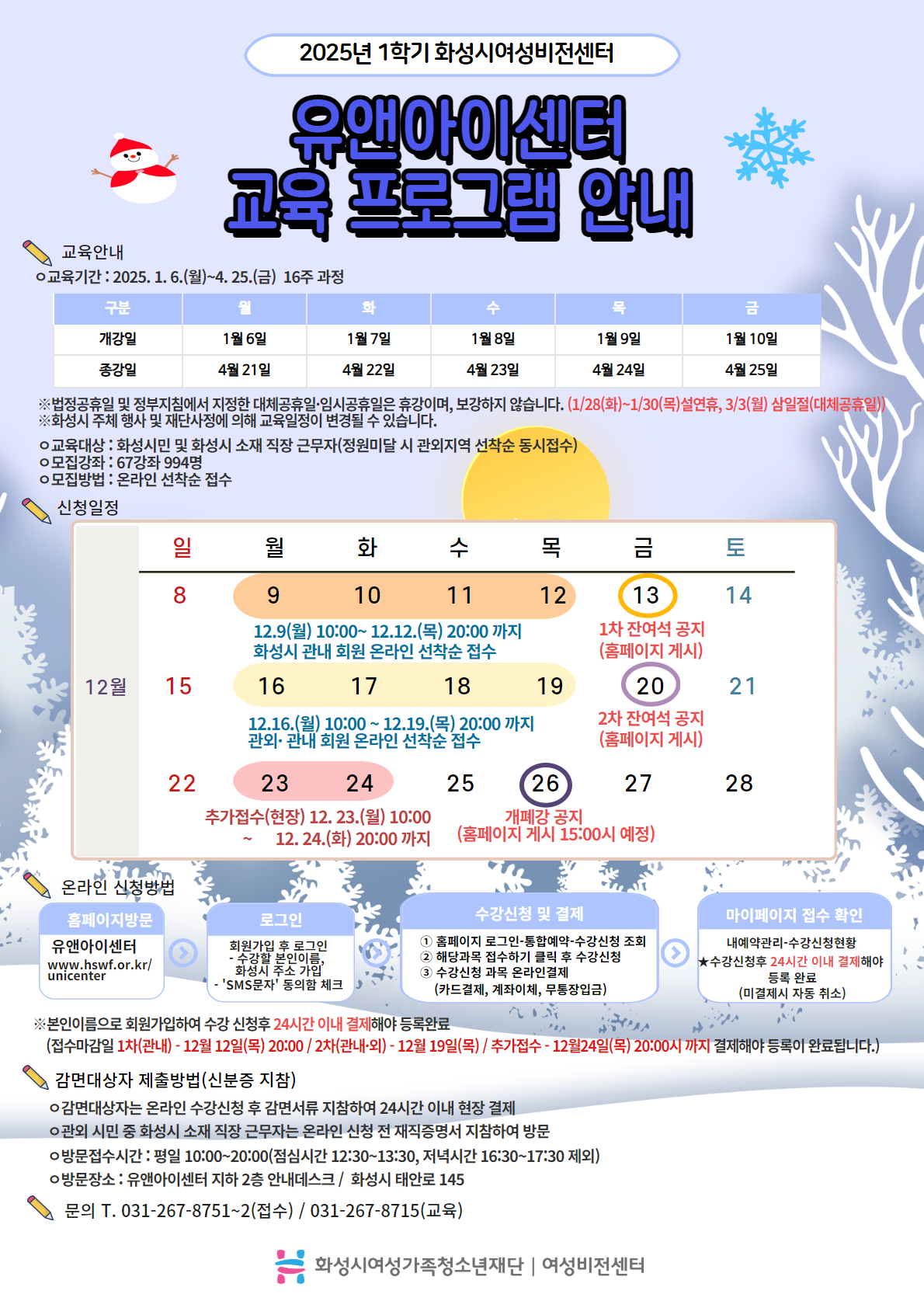 2025년 1학기 화성시여성비전센터

유앤아이센터
교육 프로그램 안내

교육안내

ㅇ교육기간 : 2025. 1. 6.(월)~4. 25.(금) 16주 과정

| 구분 | 월 | 화 | 수 | 목 | 금 |
|---|---|---|---|---|---|
| 개강일 | 1월 6일 | 1월 7일 | 1월 8일 | 1월 9일 | 1월 10일 |
| 종강일 | 4월 21일 | 4월 22일 | 4월 23일 | 4월 24일 | 4월 25일 |

※법정공휴일 및 정부지침에서 지정한 대체공휴일·임시공휴일은 휴강이며, 보강하지 않습니다. (1/28(화)~1/30(목)설연휴, 3/3(월) 삼일절(대체공휴일))
※화성시 주체 행사 및 재단사정에 의해 교육일정이 변경될 수 있습니다.

ㅇ교육대상 : 화성시민 및 화성시 소재 직장 근무자(정원미달 시 관외지역 선착순 동시접수)
ㅇ모집강좌 : 67강좌 994명
ㅇ모집방법 : 온라인 선착순 접수

신청일정

12월

일 월 화 수 목 금 토

8 9 10 11 12 13 14
12.9(월) 10:00~ 12.12.(목) 20:00 까지
화성시 관내 회원 온라인 선착순 접수
1차 잔여석 공지
(홈페이지 게시)

15 16 17 18 19 20 21
12.16.(월) 10:00 ~ 12.19.(목) 20:00 까지
관외· 관내 회원 온라인 선착순 접수
2차 잔여석 공지
(홈페이지 게시)

22 23 24 25 26 27 28
추가접수(현장) 12. 23.(월) 10:00
~ 12. 24.(화) 20:00 까지
개폐강 공지
(홈페이지 게시 15:00시 예정)

온라인 신청방법

홈페이지방문
유앤아이센터
www.hswf.or.kr/unicenter

로그인
회원가입 후 로그인
- 수강할 본인이름, 화성시 주소 가입
- 'SMS문자' 동의함 체크

수강신청 및 결제
① 홈페이지 로그인-통합예약-수강신청 조회
② 해당과목 접수하기 클릭 후 수강신청
③ 수강신청 과목 온라인결제
(카드결제, 계좌이체, 무통장입금)

마이페이지 접수 확인
내예약관리-수강신청현황
★수강신청후 24시간 이내 결제해야 등록 완료
(미결제시 자동 취소)

※본인이름으로 회원가입하여 수강 신청후 24시간 이내 결제해야 등록완료
(접수마감일 1차(관내) - 12월 12일(목) 20:00 / 2차(관내·외) - 12월 19일(목) / 추가접수 - 12월24일(목) 20:00시 까지 결제해야 등록이 완료됩니다.)

감면대상자 제출방법(신분증 지참)

ㅇ감면대상자는 온라인 수강신청 후 감면서류 지참하여 24시간 이내 현장 결제
ㅇ관외 시민 중 화성시 소재 직장 근무자는 온라인 신청 전 재직증명서 지참하여 방문
ㅇ방문접수시간 : 평일 10:00~20:00(점심시간 12:30~13:30, 저녁시간 16:30~17:30 제외)
ㅇ방문장소 : 유앤아이센터 지하 2층 안내데스크 / 화성시 태안로 145

문의 T. 031-267-8751~2(접수) / 031-267-8715(교육)

화성시여성가족청소년재단 | 여성비전센터